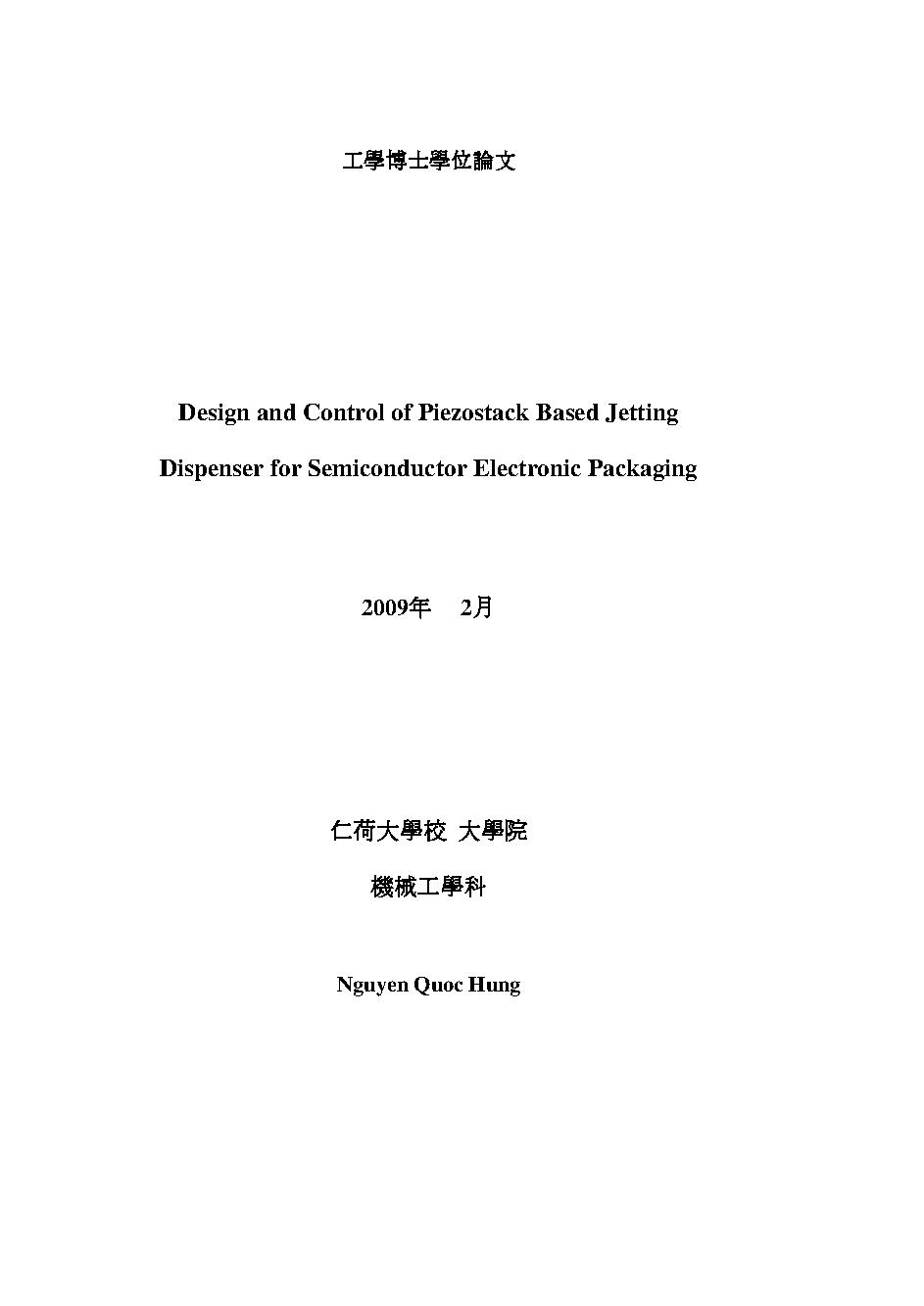 工學博士學位論文

Design and Control of Piezostack Based Jetting Dispenser for Semiconductor Electronic Packaging

2009年 2月

仁荷大學校 大學院

機械工學科

Nguyen Quoc Hung